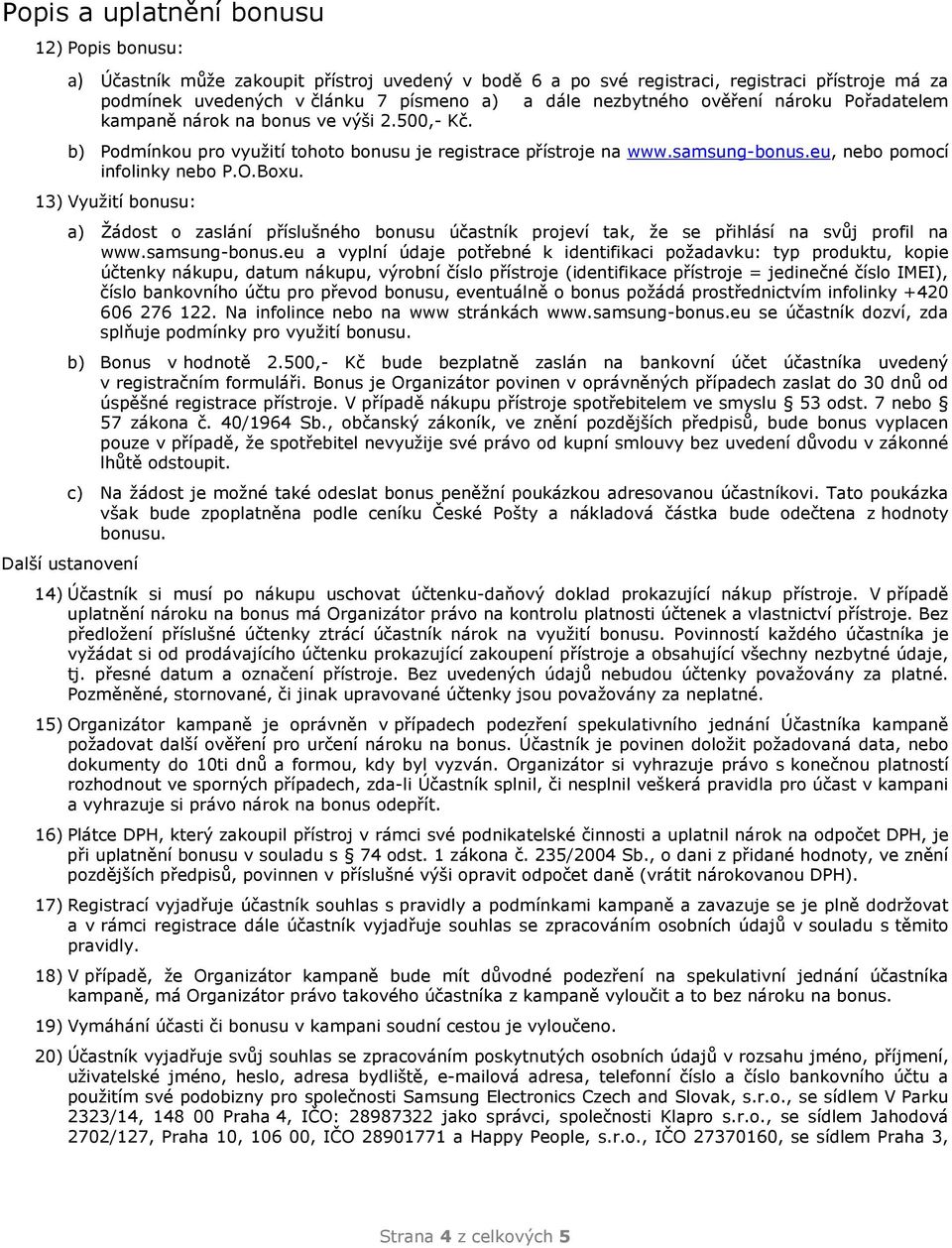 Popis a uplatnění bonusu

12) Popis bonusu:

a) Účastník může zakoupit přístroj uvedený v bodě 6 a po své registraci, registraci přístroje má za podmínek uvedených v článku 7 písmeno a) a dále nezbytného ověření nároku Pořadatelem kampaně nárok na bonus ve výši 2.500,- Kč.

b) Podmínkou pro využití tohoto bonusu je registrace přístroje na www.samsung-bonus.eu, nebo pomocí infolinky nebo P.O.Boxu.

13) Využití bonusu:

a) Žádost o zaslání příslušného bonusu účastník projeví tak, že se přihlásí na svůj profil na www.samsung-bonus.eu a vyplní údaje potřebné k identifikaci požadavku: typ produktu, kopie účtenky nákupu, datum nákupu, výrobní číslo přístroje (identifikace přístroje = jedinečné číslo IMEI), číslo bankovního účtu pro převod bonusu, eventuálně o bonus požádá prostřednictvím infolinky +420 606 276 122. Na infolince nebo na www stránkách www.samsung-bonus.eu se účastník dozví, zda splňuje podmínky pro využití bonusu.

b) Bonus v hodnotě 2.500,- Kč bude bezplatně zaslán na bankovní účet účastníka uvedený v registračním formuláři. Bonus je Organizátor povinen v oprávněných případech zaslat do 30 dnů od úspěšné registrace přístroje. V případě nákupu přístroje spotřebitelem ve smyslu § 53 odst. 7 nebo § 57 zákona č. 40/1964 Sb., občanský zákoník, ve znění pozdějších předpisů, bude bonus vyplacen pouze v případě, že spotřebitel nevyužije své právo od kupní smlouvy bez uvedení důvodu v zákonné lhůtě odstoupit.

c) Na žádost je možné také odeslat bonus peněžní poukázkou adresovanou účastníkovi. Tato poukázka však bude zpoplatněna podle ceníku České Pošty a nákladová částka bude odečtena z hodnoty bonusu.

Další ustanovení

14) Účastník si musí po nákupu uschovat účtenku-daňový doklad prokazující nákup přístroje. V případě uplatnění nároku na bonus má Organizátor právo na kontrolu platnosti účtenek a vlastnictví přístroje. Bez předložení příslušné účtenky ztrácí účastník nárok na využití bonusu. Povinností každého účastníka je vyžádat si od prodávajícího účtenku prokazující zakoupení přístroje a obsahující všechny nezbytné údaje, tj. přesné datum a označení přístroje. Bez uvedených údajů nebudou účtenky považovány za platné. Pozměněné, stornované, či jinak upravované účtenky jsou považovány za neplatné.

15) Organizátor kampaně je oprávněn v případech podezření spekulativního jednání Účastníka kampaně požadovat další ověření pro určení nároku na bonus. Účastník je povinen doložit požadovaná data, nebo dokumenty do 10ti dnů a formou, kdy byl vyzván. Organizátor si vyhrazuje právo s konečnou platností rozhodnout ve sporných případech, zda-li Účastník splnil, či nesplnil veškerá pravidla pro účast v kampani a vyhrazuje si právo nárok na bonus odepřít.

16) Plátce DPH, který zakoupil přístroj v rámci své podnikatelské činnosti a uplatnil nárok na odpočet DPH, je při uplatnění bonusu v souladu s § 74 odst. 1 zákona č. 235/2004 Sb., o dani z přidané hodnoty, ve znění pozdějších předpisů, povinnen v příslušné výši opravit odpočet daně (vrátit nárokovanou DPH).

17) Registrací vyjadřuje účastník souhlas s pravidly a podmínkami kampaně a zavazuje se je plně dodržovat a v rámci registrace dále účastník vyjadřuje souhlas se zpracováním osobních údajů v souladu s těmito pravidly.

18) V případě, že Organizátor kampaně bude mít důvodné podezření na spekulativní jednání účastníka kampaně, má Organizátor právo takového účastníka z kampaně vyloučit a to bez nároku na bonus.

19) Vymáhání účasti či bonusu v kampani soudní cestou je vyloučeno.

20) Účastník vyjadřuje svůj souhlas se zpracováním poskytnutých osobních údajů v rozsahu jméno, příjmení, uživatelské jméno, heslo, adresa bydliště, e-mailová adresa, telefonní číslo a číslo bankovního účtu a použitím své podobizny pro společnosti Samsung Electronics Czech and Slovak, s.r.o., se sídlem V Parku 2323/14, 148 00 Praha 4, IČO: 28987322 jako správci, společnosti Klapro s.r.o., se sídlem Jahodová 2702/127, Praha 10, 106 00, IČO 28901771 a Happy People, s.r.o., IČO 27370160, se sídlem Praha 3,

Strana 4 z celkových 5